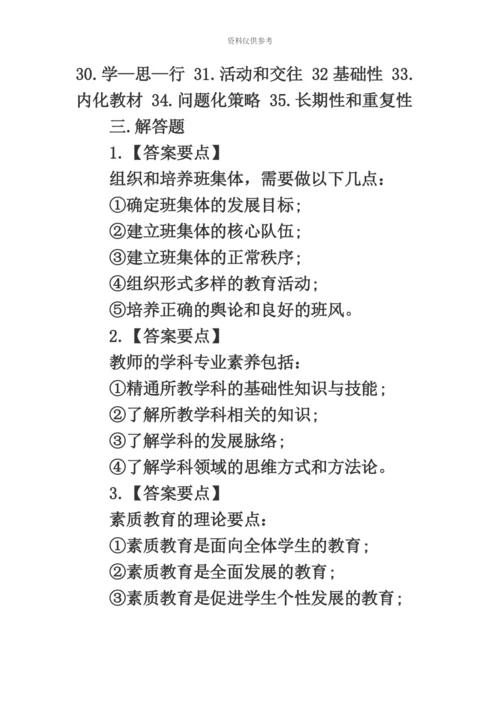 资料仅供参考

30.学—思—行 31.活动和交往 32 基础性 33.内化教材 34.问题化策略 35.长期性和重复性

三.解答题

1.【答案要点】

组织和培养班集体，需要做以下几点：

①确定班集体的发展目标；

②建立班集体的核心队伍；

③建立班集体的正常秩序；

④组织形式多样的教育活动；

⑤培养正确的舆论和良好的班风。

2.【答案要点】

教师的学科专业素养包括：

①精通所教学科的基础性知识与技能；

②了解所教学科相关的知识；

③了解学科的发展脉络；

④了解学科领域的思维方式和方法论。

3.【答案要点】

素质教育的理论要点：

①素质教育是面向全体学生的教育；

②素质教育是全面发展的教育；

③素质教育是促进学生个性发展的教育；